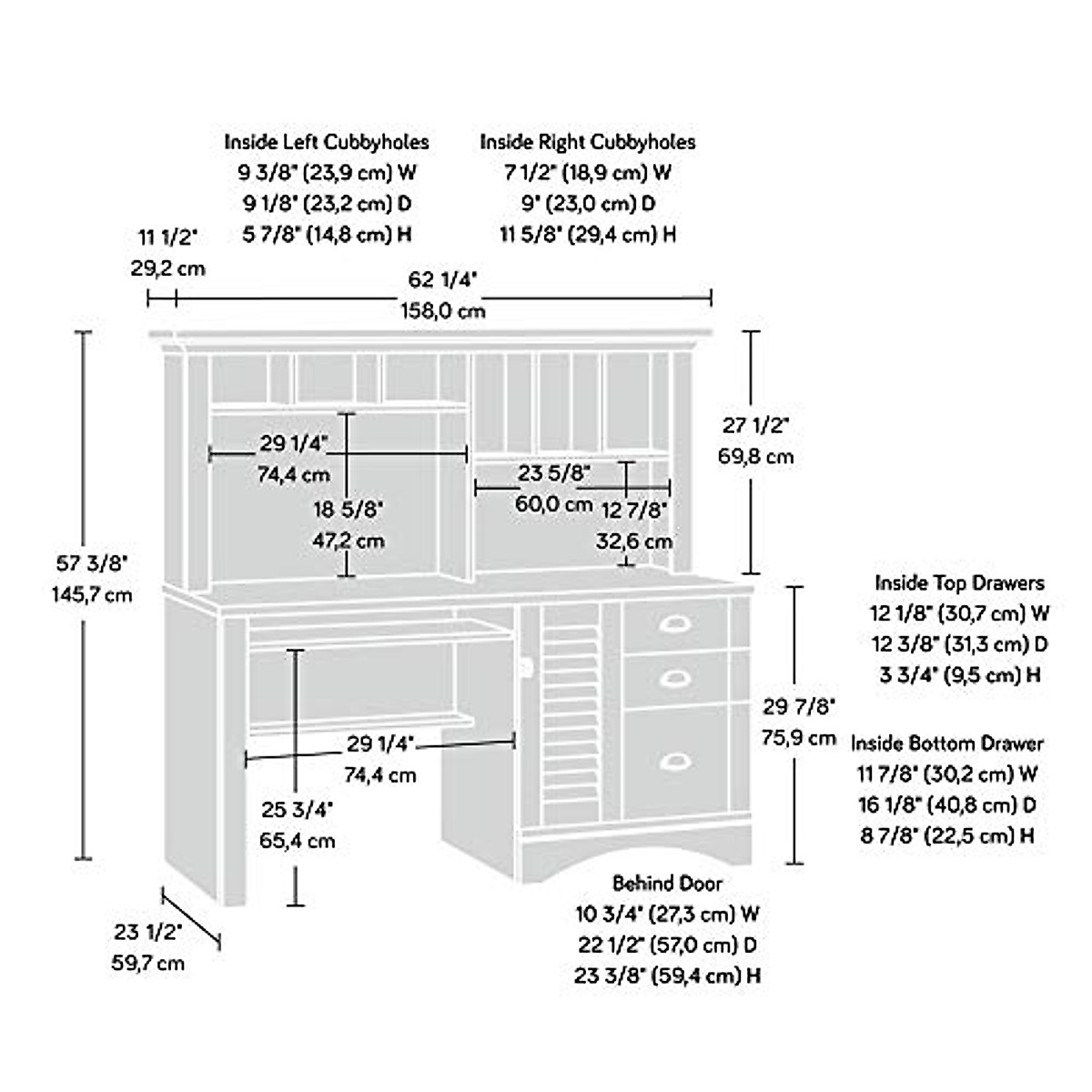 Inside Left Cubbyholes
9 3/8" (23,9 cm) W
9 1/8" (23,2 cm) D
5 7/8" (14,8 cm) H

Inside Right Cubbyholes
7 1/2" (18,9 cm) W
9" (23,0 cm) D
11 5/8" (29,4 cm) H

11 1/2"
29,2 cm

62 1/4"
158,0 cm

57 3/8"
145,7 cm

29 1/4"
74,4 cm

18 5/8"
47,2 cm

23 5/8"
60,0 cm

12 7/8"
32,6 cm

27 1/2"
69,8 cm

Inside Top Drawers
12 1/8" (30,7 cm) W
12 3/8" (31,3 cm) D
3 3/4" (9,5 cm) H

29 7/8"
75,9 cm

Inside Bottom Drawer
11 7/8" (30,2 cm) W
16 1/8" (40,8 cm) D
8 7/8" (22,5 cm) H

29 1/4"
74,4 cm

25 3/4"
65,4 cm

23 1/2"
59,7 cm

Behind Door
10 3/4" (27,3 cm) W
22 1/2" (57,0 cm) D
23 3/8" (59,4 cm) H